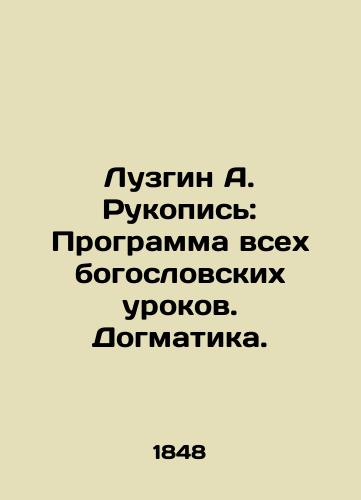 Лузгин А. Рукопись: Программа всех богословских уроков. Догматика.

1848